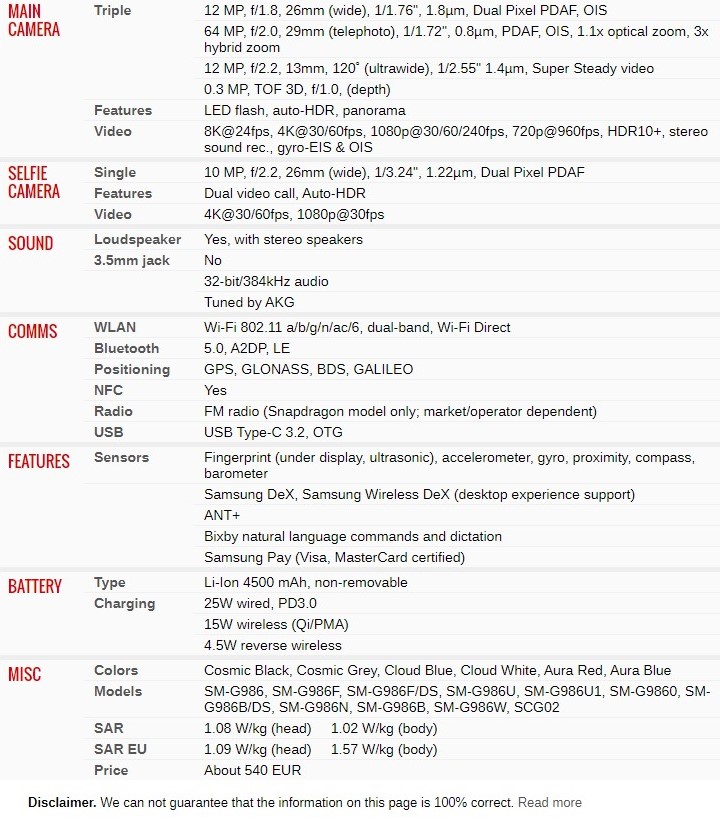 | | | |
|---|---|---|
| MAIN CAMERA | Triple | 12 MP, f/1.8, 26mm (wide), 1/1.76", 1.8µm, Dual Pixel PDAF, OIS |
| | | 64 MP, f/2.0, 29mm (telephoto), 1/1.72", 0.8µm, PDAF, OIS, 1.1x optical zoom, 3x hybrid zoom |
| | | 12 MP, f/2.2, 13mm, 120˚ (ultrawide), 1/2.55" 1.4µm, Super Steady video |
| | | 0.3 MP, TOF 3D, f/1.0, (depth) |
| | Features | LED flash, auto-HDR, panorama |
| | Video | 8K@24fps, 4K@30/60fps, 1080p@30/60/240fps, 720p@960fps, HDR10+, stereo sound rec., gyro-EIS & OIS |
| SELFIE CAMERA | Single | 10 MP, f/2.2, 26mm (wide), 1/3.24", 1.22µm, Dual Pixel PDAF |
| | Features | Dual video call, Auto-HDR |
| | Video | 4K@30/60fps, 1080p@30fps |
| SOUND | Loudspeaker | Yes, with stereo speakers |
| | 3.5mm jack | No |
| | | 32-bit/384kHz audio |
| | | Tuned by AKG |
| COMMS | WLAN | Wi-Fi 802.11 a/b/g/n/ac/6, dual-band, Wi-Fi Direct |
| | Bluetooth | 5.0, A2DP, LE |
| | Positioning | GPS, GLONASS, BDS, GALILEO |
| | NFC | Yes |
| | Radio | FM radio (Snapdragon model only; market/operator dependent) |
| | USB | USB Type-C 3.2, OTG |
| FEATURES | Sensors | Fingerprint (under display, ultrasonic), accelerometer, gyro, proximity, compass, barometer |
| | | Samsung DeX, Samsung Wireless DeX (desktop experience support) |
| | | ANT+ |
| | | Bixby natural language commands and dictation |
| | | Samsung Pay (Visa, MasterCard certified) |
| BATTERY | Type | Li-Ion 4500 mAh, non-removable |
| | Charging | 25W wired, PD3.0 |
| | | 15W wireless (Qi/PMA) |
| | | 4.5W reverse wireless |
| MISC | Colors | Cosmic Black, Cosmic Grey, Cloud Blue, Cloud White, Aura Red, Aura Blue |
| | Models | SM-G986, SM-G986F, SM-G986F/DS, SM-G986U, SM-G986U1, SM-G9860, SM-G986B/DS, SM-G986N, SM-G986B, SM-G986W, SCG02 |
| | SAR | 1.08 W/kg (head) 1.02 W/kg (body) |
| | SAR EU | 1.09 W/kg (head) 1.57 W/kg (body) |
| | Price | About 540 EUR |

Disclaimer. We can not guarantee that the information on this page is 100% correct. Read more